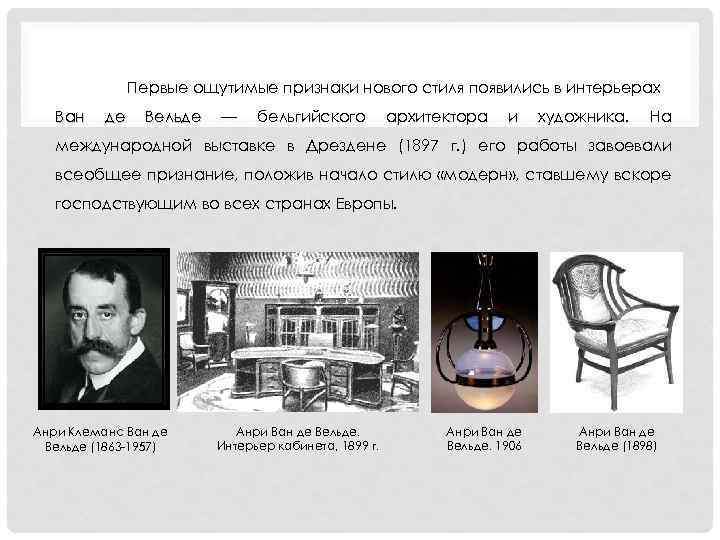 Первые ощутимые признаки нового стиля появились в интерьерах Ван де Вельде — бельгийского архитектора и художника. На международной выставке в Дрездене (1897 г.) его работы завоевали всеобщее признание, положив начало стилю «модерн», ставшему вскоре господствующим во всех странах Европы.

Анри Клеманс Ван де Вельде (1863-1957)

Анри Ван де Вельде. Интерьер кабинета, 1899 г.

Анри Ван де Вельде. 1906

Анри Ван де Вельде (1898)